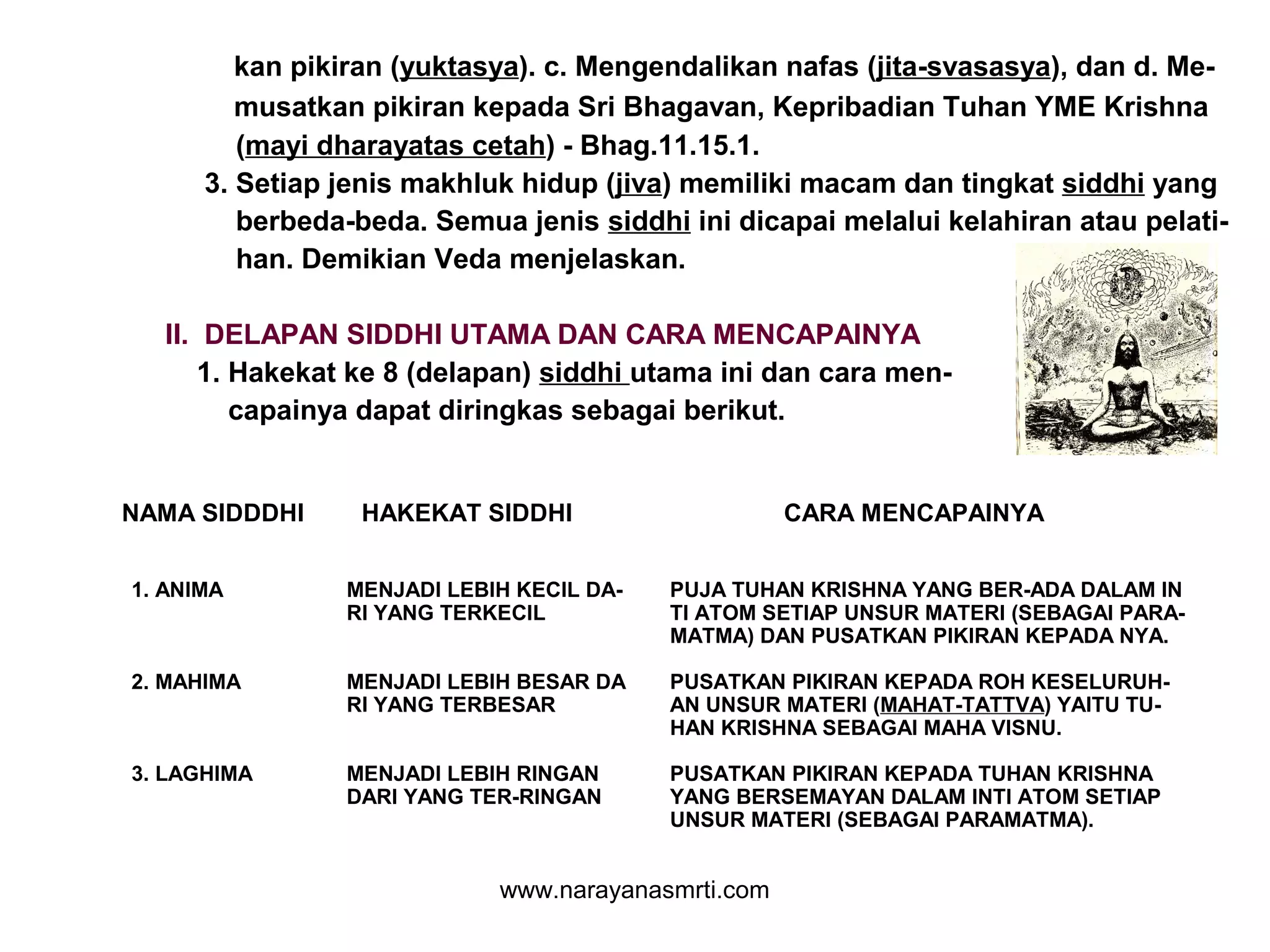 kan pikiran (yuktasya). c. Mengendalikan nafas (jita-svasasya), dan d. Memusatkan pikiran kepada Sri Bhagavan, Kepribadian Tuhan YME Krishna (mayi dharayatas cetah) - Bhag.11.15.1.

3. Setiap jenis makhluk hidup (jiva) memiliki macam dan tingkat siddhi yang berbeda-beda. Semua jenis siddhi ini dicapai melalui kelahiran atau pelatihan. Demikian Veda menjelaskan.

II. DELAPAN SIDDHI UTAMA DAN CARA MENCAPAINYA

1. Hakekat ke 8 (delapan) siddhi utama ini dan cara mencapainya dapat diringkas sebagai berikut.

| NAMA SIDDDHI | HAKEKAT SIDDHI | CARA MENCAPAINYA |
|---|---|---|
| 1. ANIMA | MENJADI LEBIH KECIL DARI YANG TERKECIL | PUJA TUHAN KRISHNA YANG BER-ADA DALAM IN TI ATOM SETIAP UNSUR MATERI (SEBAGAI PARAMATMA) DAN PUSATKAN PIKIRAN KEPADA NYA. |
| 2. MAHIMA | MENJADI LEBIH BESAR DA RI YANG TERBESAR | PUSATKAN PIKIRAN KEPADA ROH KESELURUHAN UNSUR MATERI (MAHAT-TATTVA) YAITU TUHAN KRISHNA SEBAGAI MAHA VISNU. |
| 3. LAGHIMA | MENJADI LEBIH RINGAN DARI YANG TER-RINGAN | PUSATKAN PIKIRAN KEPADA TUHAN KRISHNA YANG BERSEMAYAN DALAM INTI ATOM SETIAP UNSUR MATERI (SEBAGAI PARAMATMA). |

www.narayanasmrti.com